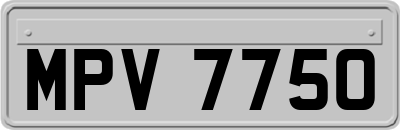 MPV 7750